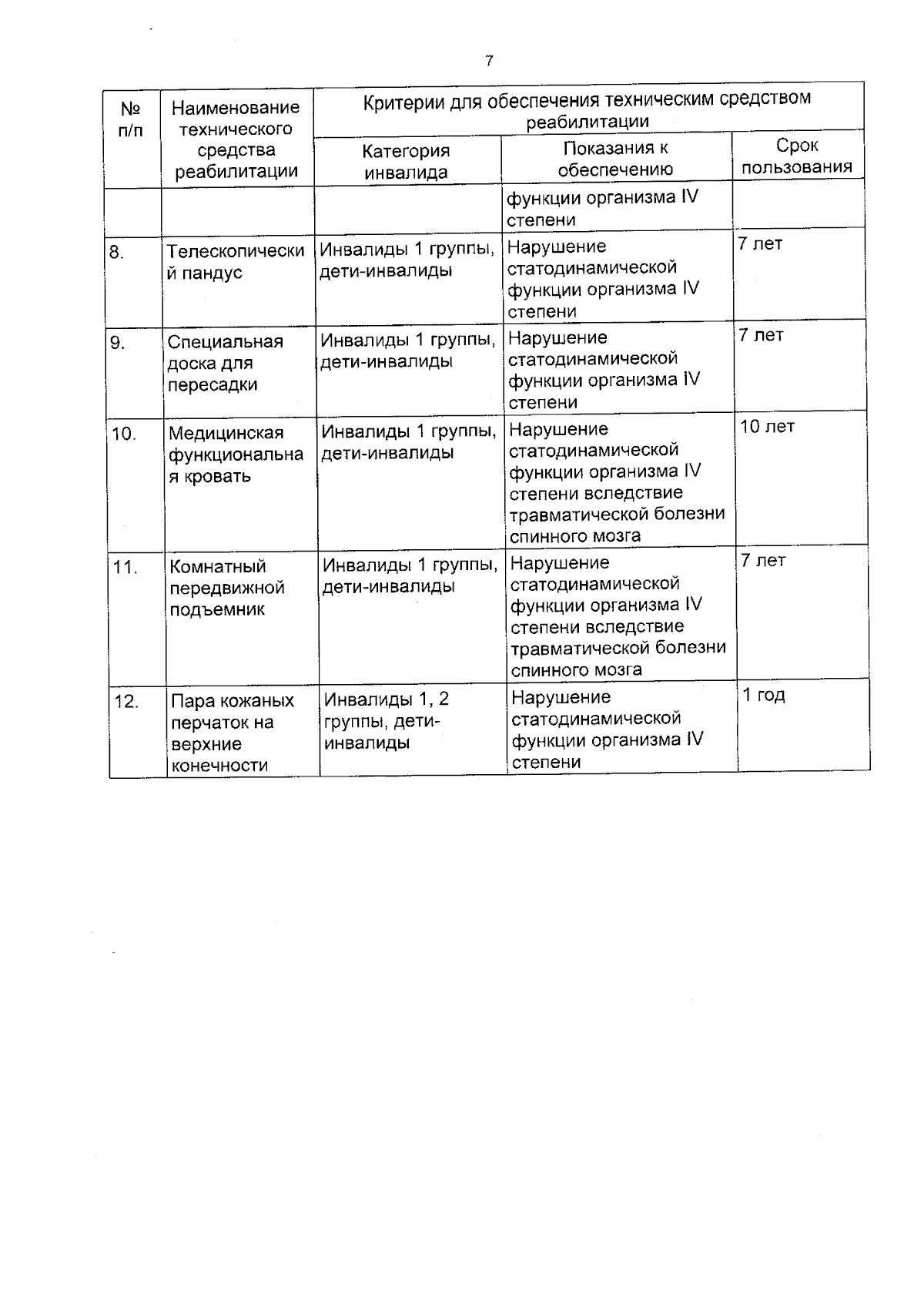 7

| № п/п | Наименование технического средства реабилитации | Критерии для обеспечения техническим средством реабилитации | | |
|---|---|---|---|---|
| | | Категория инвалида | Показания к обеспечению | Срок пользования |
| | | | функции организма IV степени | |
| 8. | Телескопический пандус | Инвалиды 1 группы, дети-инвалиды | Нарушение статодинамической функции организма IV степени | 7 лет |
| 9. | Специальная доска для пересадки | Инвалиды 1 группы, дети-инвалиды | Нарушение статодинамической функции организма IV степени | 7 лет |
| 10. | Медицинская функциональная кровать | Инвалиды 1 группы, дети-инвалиды | Нарушение статодинамической функции организма IV степени вследствие травматической болезни спинного мозга | 10 лет |
| 11. | Комнатный передвижной подъемник | Инвалиды 1 группы, дети-инвалиды | Нарушение статодинамической функции организма IV степени вследствие травматической болезни спинного мозга | 7 лет |
| 12. | Пара кожаных перчаток на верхние конечности | Инвалиды 1, 2 группы, дети-инвалиды | Нарушение статодинамической функции организма IV степени | 1 год |